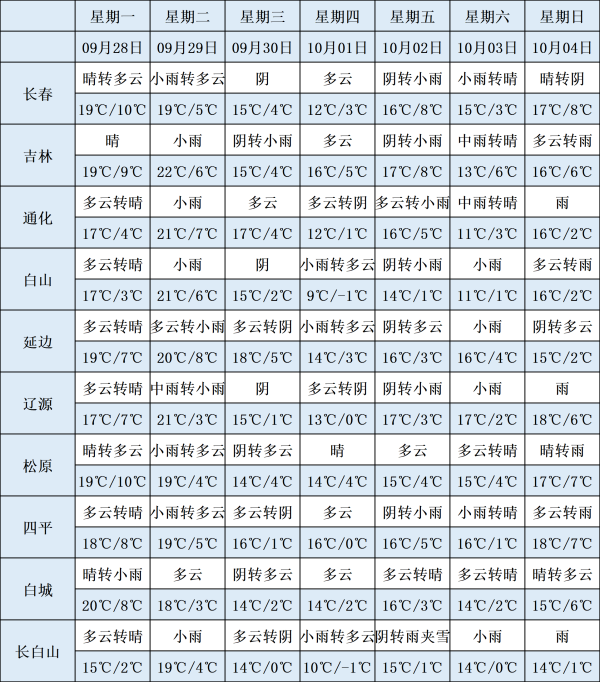 | | 星期一 | 星期二 | 星期三 | 星期四 | 星期五 | 星期六 | 星期日 |
|---|---|---|---|---|---|---|---|
| | 09月28日 | 09月29日 | 09月30日 | 10月01日 | 10月02日 | 10月03日 | 10月04日 |
| 长春 | 晴转多云 | 小雨转多云 | 阴 | 多云 | 阴转小雨 | 小雨转晴 | 晴转阴 |
| | 19℃/10℃ | 19℃/5℃ | 15℃/4℃ | 12℃/3℃ | 16℃/8℃ | 15℃/3℃ | 17℃/8℃ |
| 吉林 | 晴 | 小雨 | 阴转小雨 | 多云 | 阴转小雨 | 中雨转晴 | 多云转雨 |
| | 19℃/9℃ | 22℃/6℃ | 15℃/4℃ | 16℃/5℃ | 17℃/8℃ | 13℃/6℃ | 16℃/6℃ |
| 通化 | 多云转晴 | 小雨 | 多云 | 多云转阴 | 多云转小雨 | 中雨转晴 | 雨 |
| | 17℃/4℃ | 21℃/7℃ | 17℃/4℃ | 12℃/1℃ | 16℃/5℃ | 11℃/3℃ | 16℃/2℃ |
| 白山 | 多云转晴 | 小雨 | 阴 | 小雨转多云 | 阴转小雨 | 小雨 | 多云转雨 |
| | 17℃/3℃ | 21℃/6℃ | 15℃/2℃ | 9℃/-1℃ | 14℃/1℃ | 11℃/1℃ | 16℃/2℃ |
| 延边 | 多云转晴 | 多云转小雨 | 多云转阴 | 小雨转多云 | 阴转多云 | 小雨 | 阴转多云 |
| | 19℃/7℃ | 20℃/8℃ | 18℃/5℃ | 14℃/3℃ | 16℃/3℃ | 16℃/4℃ | 15℃/2℃ |
| 辽源 | 多云转晴 | 中雨转小雨 | 阴 | 多云转阴 | 阴转小雨 | 小雨 | 雨 |
| | 17℃/7℃ | 21℃/3℃ | 15℃/1℃ | 13℃/0℃ | 17℃/3℃ | 17℃/2℃ | 18℃/6℃ |
| 松原 | 晴转多云 | 小雨转多云 | 阴转多云 | 晴 | 多云 | 多云转晴 | 晴转雨 |
| | 19℃/10℃ | 19℃/4℃ | 14℃/4℃ | 14℃/4℃ | 15℃/4℃ | 15℃/4℃ | 17℃/7℃ |
| 四平 | 多云转晴 | 小雨转多云 | 多云转阴 | 多云 | 阴转小雨 | 小雨转晴 | 多云转雨 |
| | 18℃/8℃ | 19℃/5℃ | 16℃/1℃ | 16℃/0℃ | 16℃/5℃ | 16℃/1℃ | 18℃/7℃ |
| 白城 | 晴转小雨 | 多云 | 阴转多云 | 多云 | 多云转晴 | 多云转晴 | 晴转多云 |
| | 20℃/8℃ | 18℃/3℃ | 14℃/2℃ | 14℃/2℃ | 16℃/3℃ | 14℃/2℃ | 15℃/6℃ |
| 长白山 | 多云转晴 | 小雨 | 多云转阴 | 小雨转多云 | 阴转雨夹雪 | 小雨 | 雨 |
| | 15℃/2℃ | 19℃/4℃ | 14℃/0℃ | 10℃/-1℃ | 15℃/1℃ | 14℃/0℃ | 14℃/1℃ |